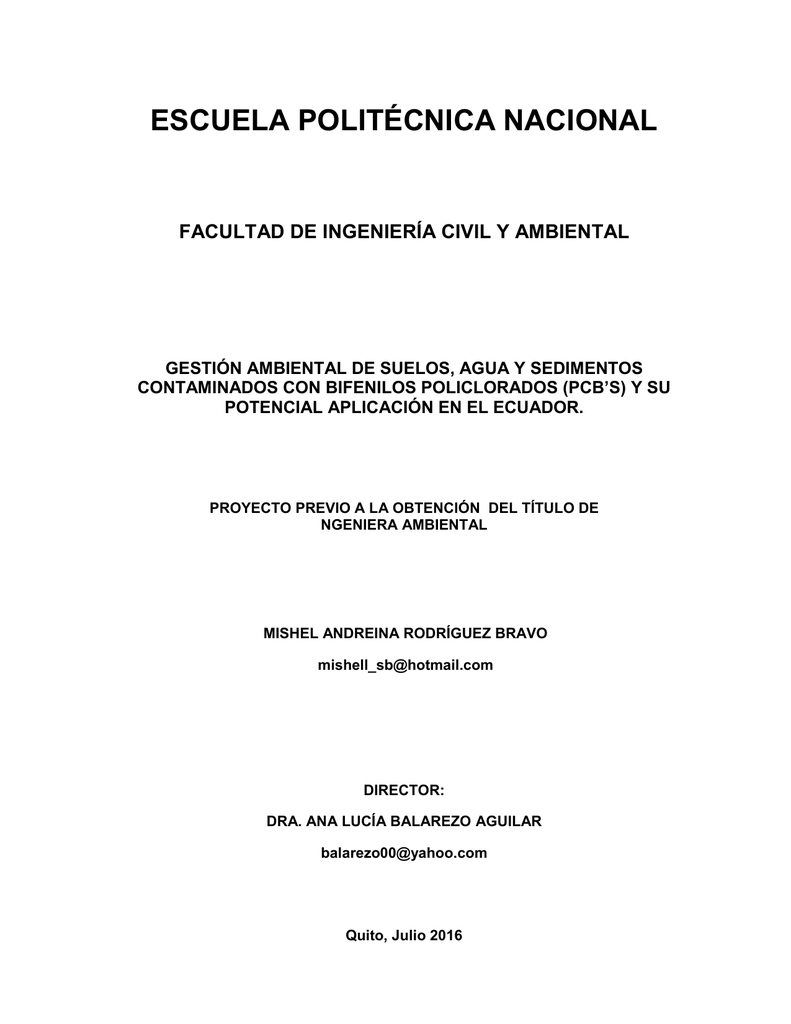 ESCUELA POLITÉCNICA NACIONAL

FACULTAD DE INGENIERÍA CIVIL Y AMBIENTAL

GESTIÓN AMBIENTAL DE SUELOS, AGUA Y SEDIMENTOS CONTAMINADOS CON BIFENILOS POLICLORADOS (PCB'S) Y SU POTENCIAL APLICACIÓN EN EL ECUADOR.

PROYECTO PREVIO A LA OBTENCIÓN DEL TÍTULO DE NGENIERA AMBIENTAL

MISHEL ANDREINA RODRÍGUEZ BRAVO

mishell_sb@hotmail.com

DIRECTOR:

DRA. ANA LUCÍA BALAREZO AGUILAR

balarezo00@yahoo.com

Quito, Julio 2016